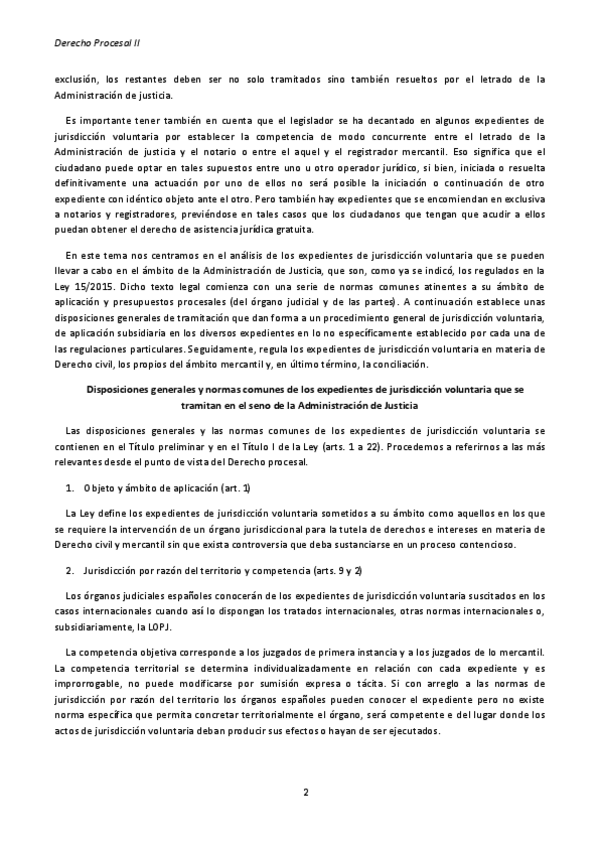 Derecho Procesal II

exclusión, los restantes deben ser no solo tramitados sino también resueltos por el letrado de la Administración de justicia.

Es importante tener también en cuenta que el legislador se ha decantado en algunos expedientes de jurisdicción voluntaria por establecer la competencia de modo concurrente entre el letrado de la Administración de justicia y el notario o entre el aquel y el registrador mercantil. Eso significa que el ciudadano puede optar en tales supuestos entre uno u otro operador jurídico, si bien, iniciada o resuelta definitivamente una actuación por uno de ellos no será posible la iniciación o continuación de otro expediente con idéntico objeto ante el otro. Pero también hay expedientes que se encomiendan en exclusiva a notarios y registradores, previéndose en tales casos que los ciudadanos que tengan que acudir a ellos puedan obtener el derecho de asistencia jurídica gratuita.

En este tema nos centramos en el análisis de los expedientes de jurisdicción voluntaria que se pueden llevar a cabo en el ámbito de la Administración de Justicia, que son, como ya se indicó, los regulados en la Ley 15/2015. Dicho texto legal comienza con una serie de normas comunes atinentes a su ámbito de aplicación y presupuestos procesales (del órgano judicial y de las partes). A continuación establece unas disposiciones generales de tramitación que dan forma a un procedimiento general de jurisdicción voluntaria, de aplicación subsidiaria en los diversos expedientes en lo no específicamente establecido por cada una de las regulaciones particulares. Seguidamente, regula los expedientes de jurisdicción voluntaria en materia de Derecho civil, los propios del ámbito mercantil y, en último término, la conciliación.

Disposiciones generales y normas comunes de los expedientes de jurisdicción voluntaria que se tramitan en el seno de la Administración de Justicia

Las disposiciones generales y las normas comunes de los expedientes de jurisdicción voluntaria se contienen en el Título preliminar y en el Título I de la Ley (arts. 1 a 22). Procedemos a referirnos a las más relevantes desde el punto de vista del Derecho procesal.

1. Objeto y ámbito de aplicación (art. 1)

La Ley define los expedientes de jurisdicción voluntaria sometidos a su ámbito como aquellos en los que se requiere la intervención de un órgano jurisdiccional para la tutela de derechos e intereses en materia de Derecho civil y mercantil sin que exista controversia que deba sustanciarse en un proceso contencioso.

2. Jurisdicción por razón del territorio y competencia (arts. 9 y 2)

Los órganos judiciales españoles conocerán de los expedientes de jurisdicción voluntaria suscitados en los casos internacionales cuando así lo dispongan los tratados internacionales, otras normas internacionales o, subsidiariamente, la LOPJ.

La competencia objetiva corresponde a los juzgados de primera instancia y a los juzgados de lo mercantil. La competencia territorial se determina individualizadamente en relación con cada expediente y es improrrogable, no puede modificarse por sumisión expresa o tácita. Si con arreglo a las normas de jurisdicción por razón del territorio los órganos españoles pueden conocer el expediente pero no existe norma específica que permita concretar territorialmente el órgano, será competente e del lugar donde los actos de jurisdicción voluntaria deban producir sus efectos o hayan de ser ejecutados.

2